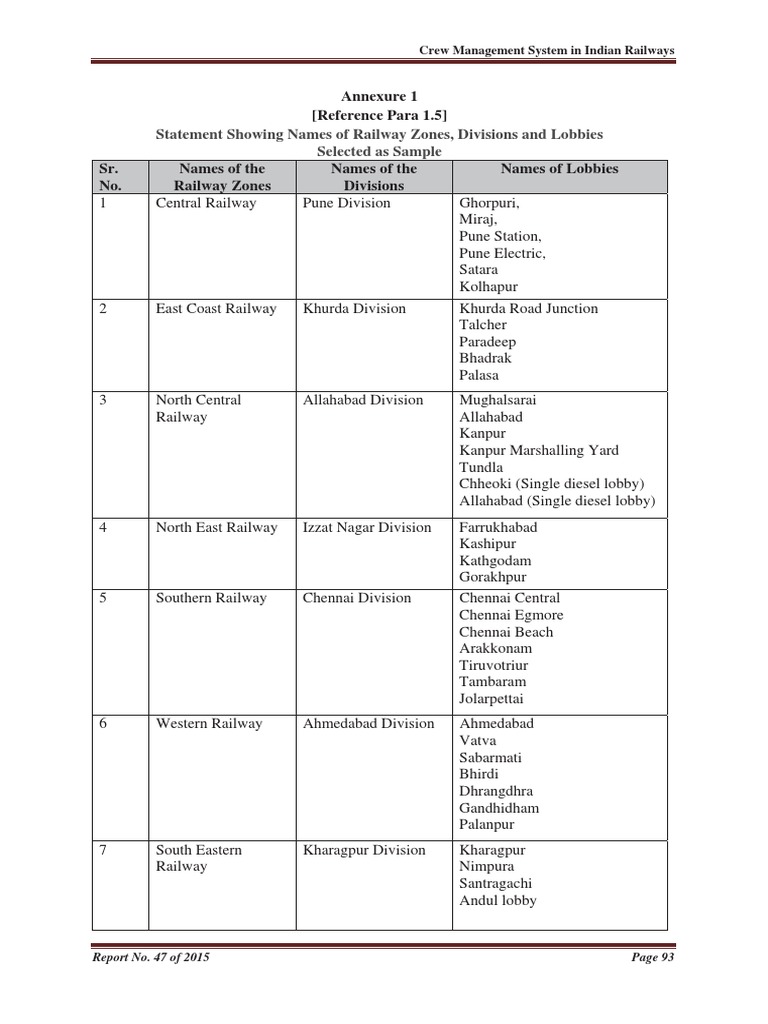 Crew Management System in Indian Railways

Annexure 1
[Reference Para 1.5]
Statement Showing Names of Railway Zones, Divisions and Lobbies Selected as Sample

| Sr. No. | Names of the Railway Zones | Names of the Divisions | Names of Lobbies |
|---|---|---|---|
| 1 | Central Railway | Pune Division | Ghorpuri, Miraj, Pune Station, Pune Electric, Satara Kolhapur |
| 2 | East Coast Railway | Khurda Division | Khurda Road Junction Talcher Paradeep Bhadrak Palasa |
| 3 | North Central Railway | Allahabad Division | Mughalsarai Allahabad Kanpur Kanpur Marshalling Yard Tundla Chheoki (Single diesel lobby) Allahabad (Single diesel lobby) |
| 4 | North East Railway | Izzat Nagar Division | Farrukhabad Kashipur Kathgodam Gorakhpur |
| 5 | Southern Railway | Chennai Division | Chennai Central Chennai Egmore Chennai Beach Arakkonam Tiruvotriur Tambaram Jolarpettai |
| 6 | Western Railway | Ahmedabad Division | Ahmedabad Vatva Sabarmati Bhirdi Dhrangdhra Gandhidham Palanpur |
| 7 | South Eastern Railway | Kharagpur Division | Kharagpur Nimpura Santragachi Andul lobby |

Report No. 47 of 2015
Page 93